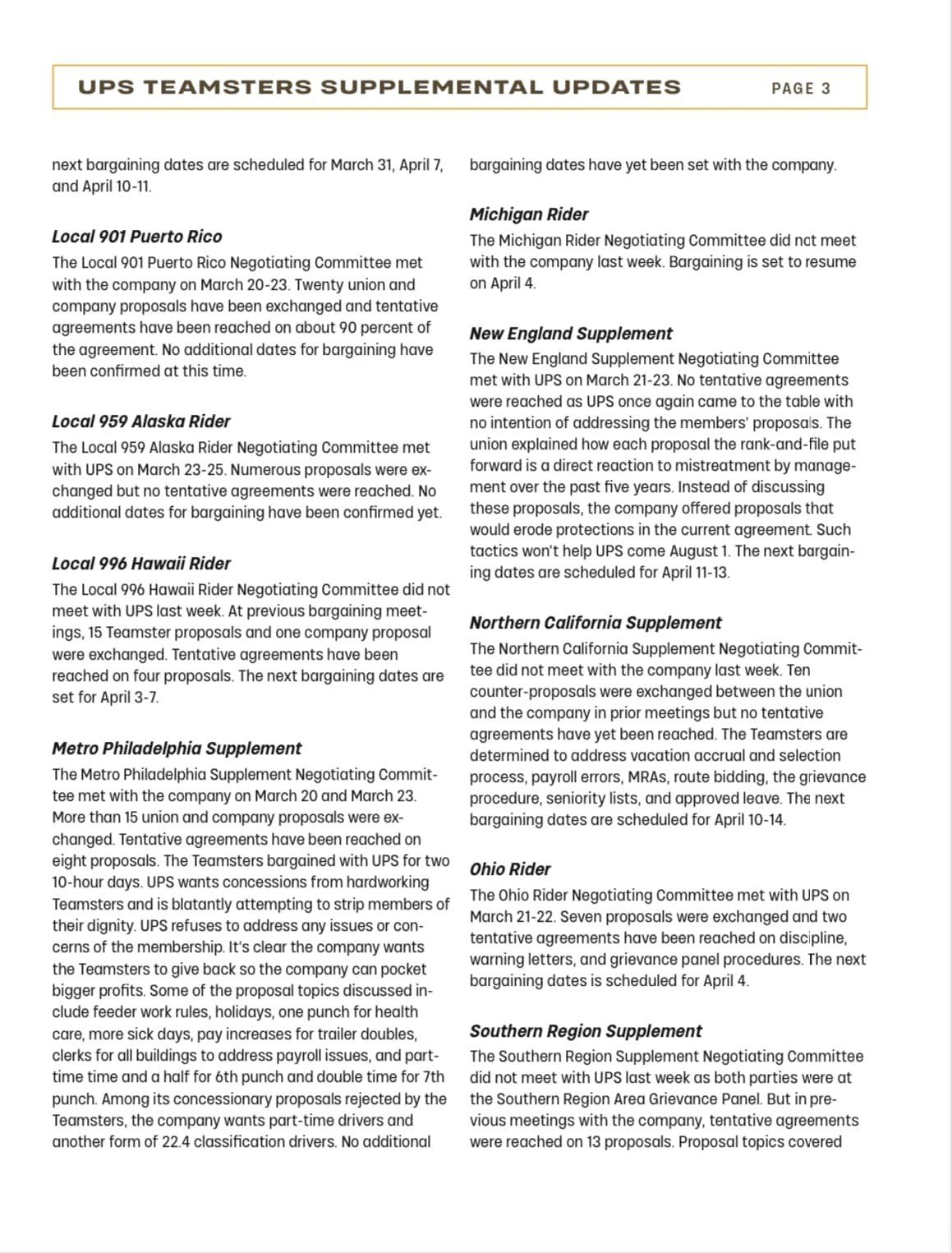 UPS TEAMSTERS SUPPLEMENTAL UPDATES PAGE 3

next bargaining dates are scheduled for March 31, April 7, and April 10-11.

Local 901 Puerto Rico

The Local 901 Puerto Rico Negotiating Committee met with the company on March 20-23. Twenty union and company proposals have been exchanged and tentative agreements have been reached on about 90 percent of the agreement. No additional dates for bargaining have been confirmed at this time.

Local 959 Alaska Rider

The Local 959 Alaska Rider Negotiating Committee met with UPS on March 23-25. Numerous proposals were exchanged but no tentative agreements were reached. No additional dates for bargaining have been confirmed yet.

Local 996 Hawaii Rider

The Local 996 Hawaii Rider Negotiating Committee did not meet with UPS last week. At previous bargaining meetings, 15 Teamster proposals and one company proposal were exchanged. Tentative agreements have been reached on four proposals. The next bargaining dates are set for April 3-7.

Metro Philadelphia Supplement

The Metro Philadelphia Supplement Negotiating Committee met with the company on March 20 and March 23. More than 15 union and company proposals were exchanged. Tentative agreements have been reached on eight proposals. The Teamsters bargained with UPS for two 10-hour days. UPS wants concessions from hardworking Teamsters and is blatantly attempting to strip members of their dignity. UPS refuses to address any issues or concerns of the membership. It's clear the company wants the Teamsters to give back so the company can pocket bigger profits. Some of the proposal topics discussed include feeder work rules, holidays, one punch for health care, more sick days, pay increases for trailer doubles, clerks for all buildings to address payroll issues, and part-time time and a half for 6th punch and double time for 7th punch. Among its concessionary proposals rejected by the Teamsters, the company wants part-time drivers and another form of 22.4 classification drivers. No additional

bargaining dates have yet been set with the company.

Michigan Rider

The Michigan Rider Negotiating Committee did not meet with the company last week. Bargaining is set to resume on April 4.

New England Supplement

The New England Supplement Negotiating Committee met with UPS on March 21-23. No tentative agreements were reached as UPS once again came to the table with no intention of addressing the members' proposals. The union explained how each proposal the rank-and-file put forward is a direct reaction to mistreatment by management over the past five years. Instead of discussing these proposals, the company offered proposals that would erode protections in the current agreement. Such tactics won't help UPS come August 1. The next bargaining dates are scheduled for April 11-13.

Northern California Supplement

The Northern California Supplement Negotiating Committee did not meet with the company last week. Ten counter-proposals were exchanged between the union and the company in prior meetings but no tentative agreements have yet been reached. The Teamsters are determined to address vacation accrual and selection process, payroll errors, MRAs, route bidding, the grievance procedure, seniority lists, and approved leave. The next bargaining dates are scheduled for April 10-14.

Ohio Rider

The Ohio Rider Negotiating Committee met with UPS on March 21-22. Seven proposals were exchanged and two tentative agreements have been reached on discipline, warning letters, and grievance panel procedures. The next bargaining dates is scheduled for April 4.

Southern Region Supplement

The Southern Region Supplement Negotiating Committee did not meet with UPS last week as both parties were at the Southern Region Area Grievance Panel. But in previous meetings with the company, tentative agreements were reached on 13 proposals. Proposal topics covered